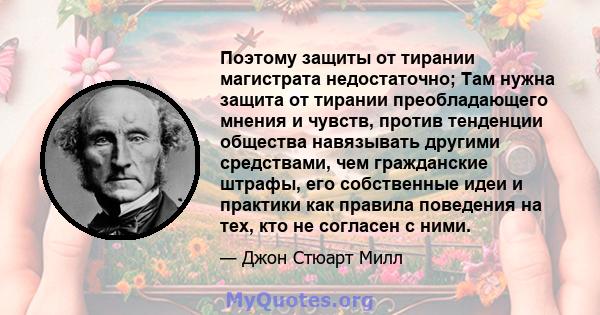 Поэтому защиты от тирании магистрата недостаточно; Там нужна защита от тирании преобладающего мнения и чувств, против тенденции общества навязывать другими средствами, чем гражданские штрафы, его собственные идеи и практики как правила поведения на тех, кто не согласен с ними.

— Джон Стюарт Милл

MyQuotes.org